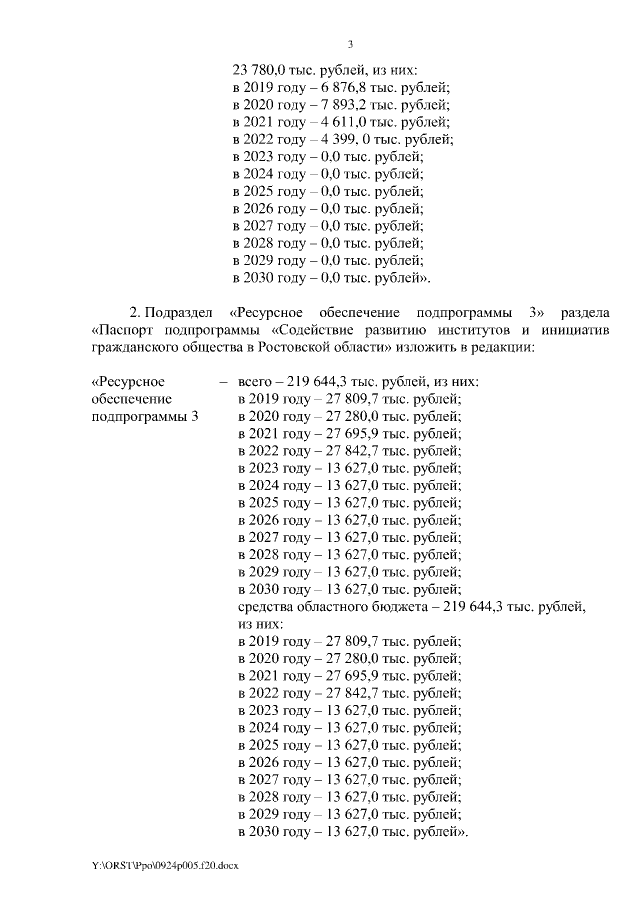 3

23 780,0 тыс. рублей, из них:
в 2019 году – 6 876,8 тыс. рублей;
в 2020 году – 7 893,2 тыс. рублей;
в 2021 году – 4 611,0 тыс. рублей;
в 2022 году – 4 399, 0 тыс. рублей;
в 2023 году – 0,0 тыс. рублей;
в 2024 году – 0,0 тыс. рублей;
в 2025 году – 0,0 тыс. рублей;
в 2026 году – 0,0 тыс. рублей;
в 2027 году – 0,0 тыс. рублей;
в 2028 году – 0,0 тыс. рублей;
в 2029 году – 0,0 тыс. рублей;
в 2030 году – 0,0 тыс. рублей».

2. Подраздел «Ресурсное обеспечение подпрограммы 3» раздела «Паспорт подпрограммы «Содействие развитию институтов и инициатив гражданского общества в Ростовской области» изложить в редакции:

«Ресурсное обеспечение подпрограммы 3 – всего – 219 644,3 тыс. рублей, из них:
в 2019 году – 27 809,7 тыс. рублей;
в 2020 году – 27 280,0 тыс. рублей;
в 2021 году – 27 695,9 тыс. рублей;
в 2022 году – 27 842,7 тыс. рублей;
в 2023 году – 13 627,0 тыс. рублей;
в 2024 году – 13 627,0 тыс. рублей;
в 2025 году – 13 627,0 тыс. рублей;
в 2026 году – 13 627,0 тыс. рублей;
в 2027 году – 13 627,0 тыс. рублей;
в 2028 году – 13 627,0 тыс. рублей;
в 2029 году – 13 627,0 тыс. рублей;
в 2030 году – 13 627,0 тыс. рублей;
средства областного бюджета – 219 644,3 тыс. рублей, из них:
в 2019 году – 27 809,7 тыс. рублей;
в 2020 году – 27 280,0 тыс. рублей;
в 2021 году – 27 695,9 тыс. рублей;
в 2022 году – 27 842,7 тыс. рублей;
в 2023 году – 13 627,0 тыс. рублей;
в 2024 году – 13 627,0 тыс. рублей;
в 2025 году – 13 627,0 тыс. рублей;
в 2026 году – 13 627,0 тыс. рублей;
в 2027 году – 13 627,0 тыс. рублей;
в 2028 году – 13 627,0 тыс. рублей;
в 2029 году – 13 627,0 тыс. рублей;
в 2030 году – 13 627,0 тыс. рублей».

Y:\ORST\Ppo\0924p005.f20.docx